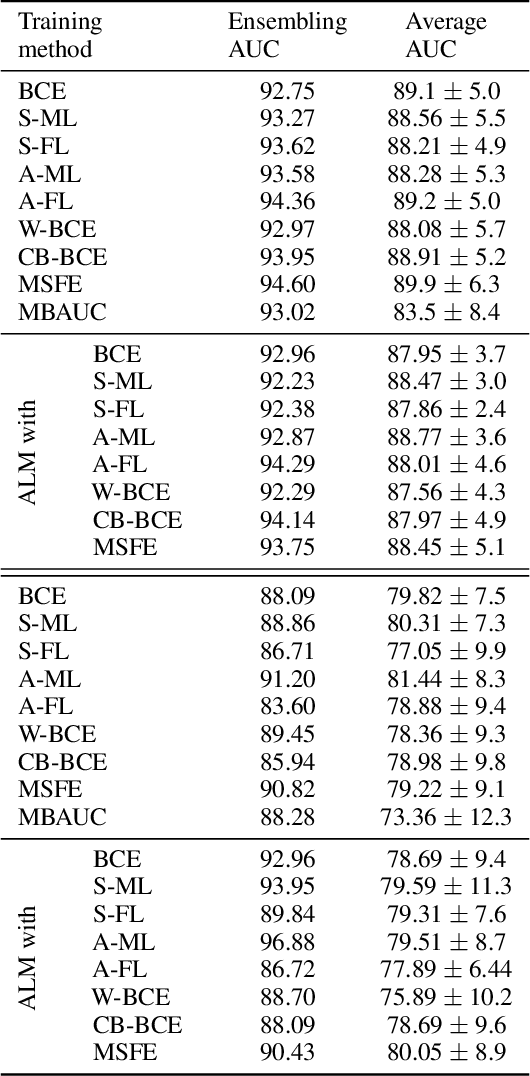 | Training method | | Ensembling AUC | Average AUC |
|---|---|---|---|
| BCE | | 92.75 | $89.1 \pm 5.0$ |
| S-ML | | 93.27 | $88.56 \pm 5.5$ |
| S-FL | | 93.62 | $88.21 \pm 4.9$ |
| A-ML | | 93.58 | $88.28 \pm 5.3$ |
| A-FL | | 94.36 | $89.2 \pm 5.0$ |
| W-BCE | | 92.97 | $88.08 \pm 5.7$ |
| CB-BCE | | 93.95 | $88.91 \pm 5.2$ |
| MSFE | | 94.60 | $89.9 \pm 6.3$ |
| MBAUC | | 93.02 | $83.5 \pm 8.4$ |
| ALM with | BCE | 92.96 | $87.95 \pm 3.7$ |
| | S-ML | 92.23 | $88.47 \pm 3.0$ |
| | S-FL | 92.38 | $87.86 \pm 2.4$ |
| | A-ML | 92.87 | $88.77 \pm 3.6$ |
| | A-FL | 94.29 | $88.01 \pm 4.6$ |
| | W-BCE | 92.29 | $87.56 \pm 4.3$ |
| | CB-BCE | 94.14 | $87.97 \pm 4.9$ |
| | MSFE | 93.75 | $88.45 \pm 5.1$ |
| BCE | | 88.09 | $79.82 \pm 7.5$ |
| S-ML | | 88.86 | $80.31 \pm 7.3$ |
| S-FL | | 86.71 | $77.05 \pm 9.9$ |
| A-ML | | 91.20 | $81.44 \pm 8.3$ |
| A-FL | | 83.60 | $78.88 \pm 9.4$ |
| W-BCE | | 89.45 | $78.36 \pm 9.3$ |
| CB-BCE | | 85.94 | $78.98 \pm 9.8$ |
| MSFE | | 90.82 | $79.22 \pm 9.1$ |
| MBAUC | | 88.28 | $73.36 \pm 12.3$ |
| ALM with | BCE | 92.96 | $78.69 \pm 9.4$ |
| | S-ML | 93.95 | $79.59 \pm 11.3$ |
| | S-FL | 89.84 | $79.31 \pm 7.6$ |
| | A-ML | 96.88 | $79.51 \pm 8.7$ |
| | A-FL | 86.72 | $77.89 \pm 6.44$ |
| | W-BCE | 88.70 | $75.89 \pm 10.2$ |
| | CB-BCE | 88.09 | $78.69 \pm 9.6$ |
| | MSFE | 90.43 | $80.05 \pm 8.9$ |